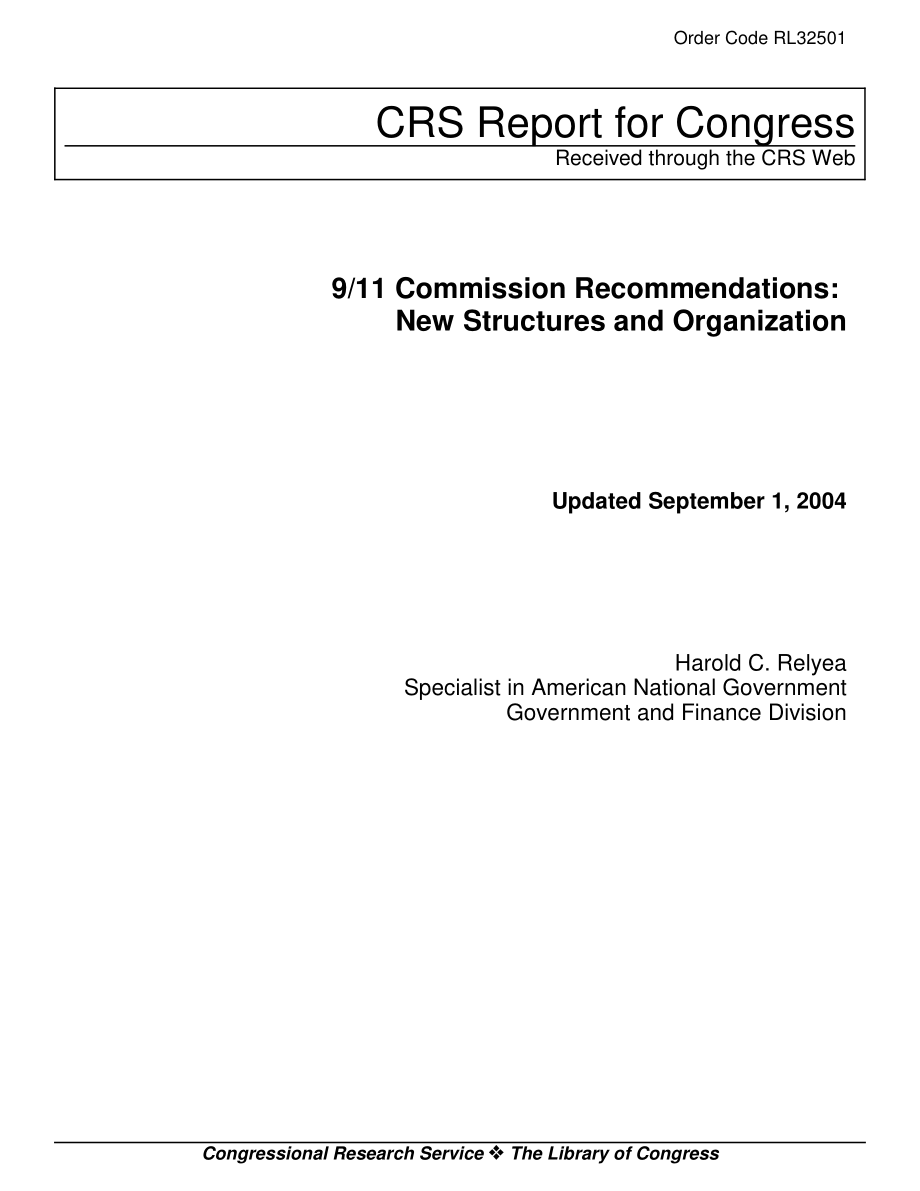 Order Code RL32501

CRS Report for Congress
Received through the CRS Web

9/11 Commission Recommendations: New Structures and Organization

Updated September 1, 2004

Harold C. Relyea
Specialist in American National Government
Government and Finance Division

Congressional Research Service ❖ The Library of Congress